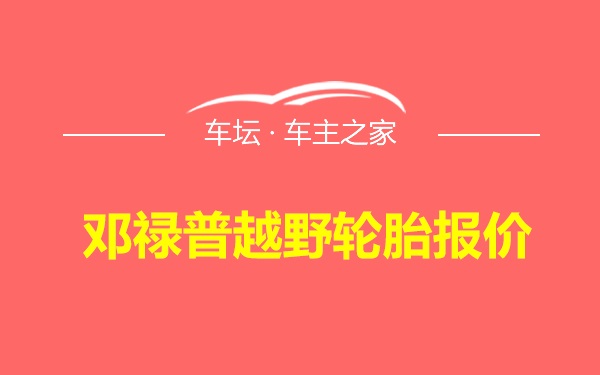 车坛 · 车主之家

邓禄普越野轮胎报价